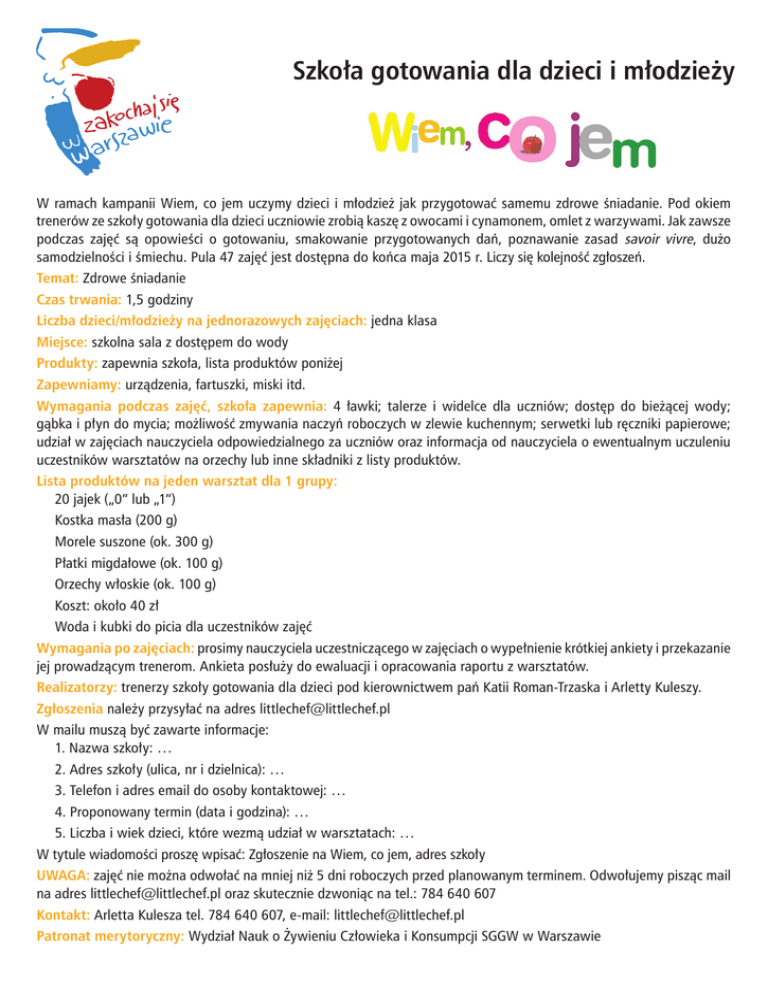 zakochaj się w Warszawie

Szkoła gotowania dla dzieci i młodzieży

Wiem, co jem

W ramach kampanii Wiem, co jem uczymy dzieci i młodzież jak przygotować samemu zdrowe śniadanie. Pod okiem trenerów ze szkoły gotowania dla dzieci uczniowie zrobią kaszę z owocami i cynamonem, omlet z warzywami. Jak zawsze podczas zajęć są opowieści o gotowaniu, smakowanie przygotowanych dań, poznawanie zasad savoir vivre, dużo samodzielności i śmiechu. Pula 47 zajęć jest dostępna do końca maja 2015 r. Liczy się kolejność zgłoszeń.

Temat: Zdrowe śniadanie

Czas trwania: 1,5 godziny

Liczba dzieci/młodzieży na jednorazowych zajęciach: jedna klasa

Miejsce: szkolna sala z dostępem do wody

Produkty: zapewnia szkoła, lista produktów poniżej

Zapewniamy: urządzenia, fartuszki, miski itd.

Wymagania podczas zajęć, szkoła zapewnia: 4 ławki; talerze i widelce dla uczniów; dostęp do bieżącej wody; gąbka i płyn do mycia; możliwość zmywania naczyń roboczych w zlewie kuchennym; serwetki lub ręczniki papierowe; udział w zajęciach nauczyciela odpowiedzialnego za uczniów oraz informacja od nauczyciela o ewentualnym uczuleniu uczestników warsztatów na orzechy lub inne składniki z listy produktów.

Lista produktów na jeden warsztat dla 1 grupy:
20 jajek („0" lub „1")
Kostka masła (200 g)
Morele suszone (ok. 300 g)
Płatki migdałowe (ok. 100 g)
Orzechy włoskie (ok. 100 g)
Koszt: około 40 zł
Woda i kubki do picia dla uczestników zajęć

Wymagania po zajęciach: prosimy nauczyciela uczestniczącego w zajęciach o wypełnienie krótkiej ankiety i przekazanie jej prowadzącym trenerom. Ankieta posłuży do ewaluacji i opracowania raportu z warsztatów.

Realizatorzy: trenerzy szkoły gotowania dla dzieci pod kierownictwem pań Katii Roman-Trzaska i Arletty Kuleszy.

Zgłoszenia należy przysyłać na adres littlechef@littlechef.pl

W mailu muszą być zawarte informacje:
1. Nazwa szkoły: …
2. Adres szkoły (ulica, nr i dzielnica): …
3. Telefon i adres email do osoby kontaktowej: …
4. Proponowany termin (data i godzina): …
5. Liczba i wiek dzieci, które wezmą udział w warsztatach: …

W tytule wiadomości proszę wpisać: Zgłoszenie na Wiem, co jem, adres szkoły

UWAGA: zajęć nie można odwołać na mniej niż 5 dni roboczych przed planowanym terminem. Odwołujemy pisząc mail na adres littlechef@littlechef.pl oraz skutecznie dzwoniąc na tel.: 784 640 607

Kontakt: Arletta Kulesza tel. 784 640 607, e-mail: littlechef@littlechef.pl

Patronat merytoryczny: Wydział Nauk o Żywieniu Człowieka i Konsumpcji SGGW w Warszawie